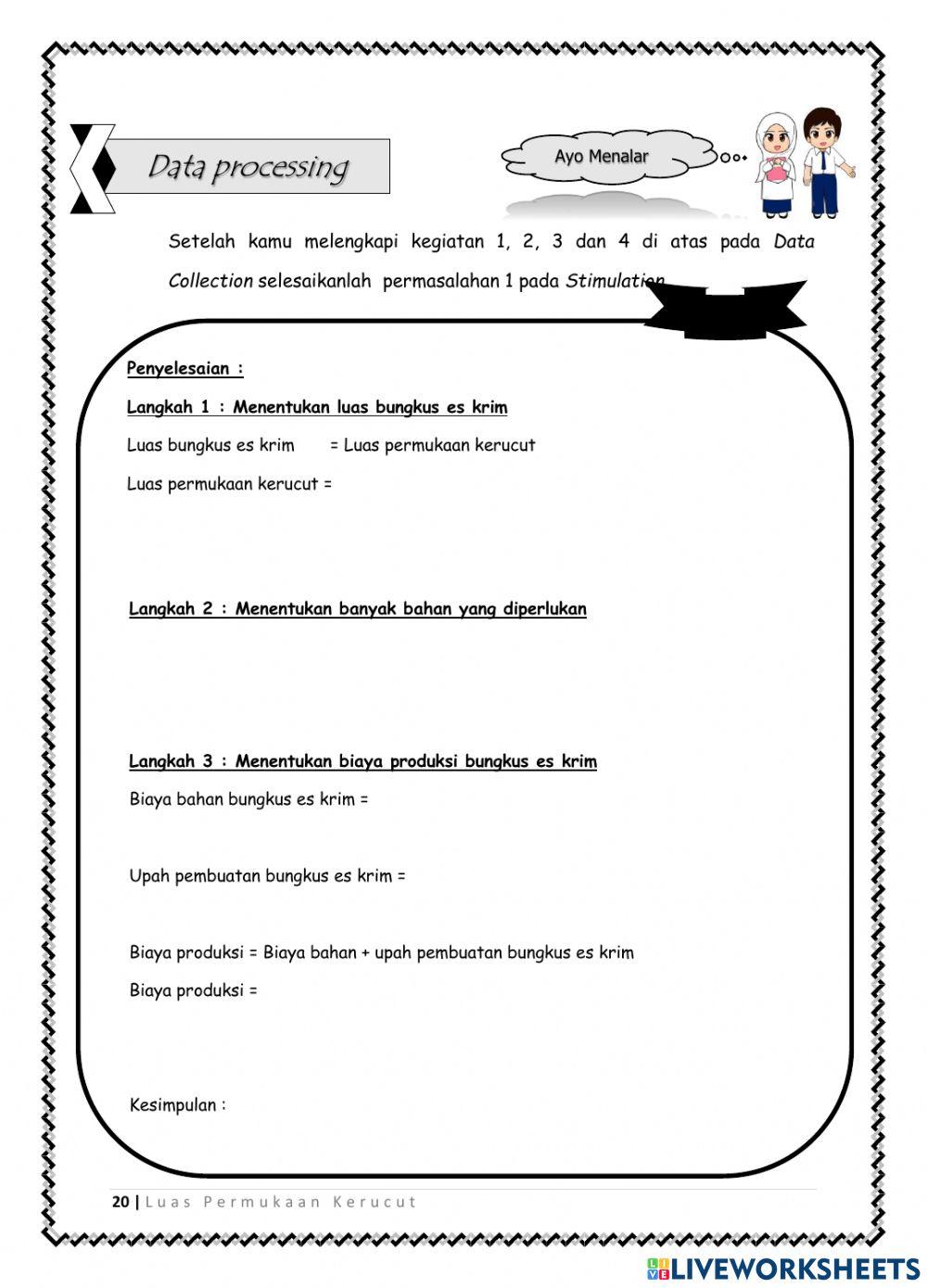 Data processing

Ayo Menalar

Setelah kamu melengkapi kegiatan 1, 2, 3 dan 4 di atas pada Data Collection selesaikanlah permasalahan 1 pada Stimulation

Penyelesaian :

Langkah 1 : Menentukan luas bungkus es krim

Luas bungkus es krim = Luas permukaan kerucut

Luas permukaan kerucut =

Langkah 2 : Menentukan banyak bahan yang diperlukan

Langkah 3 : Menentukan biaya produksi bungkus es krim

Biaya bahan bungkus es krim =

Upah pembuatan bungkus es krim =

Biaya produksi = Biaya bahan + upah pembuatan bungkus es krim

Biaya produksi =

Kesimpulan :

20 | Luas Permukaan Kerucut

LIVEWORKSHEETS